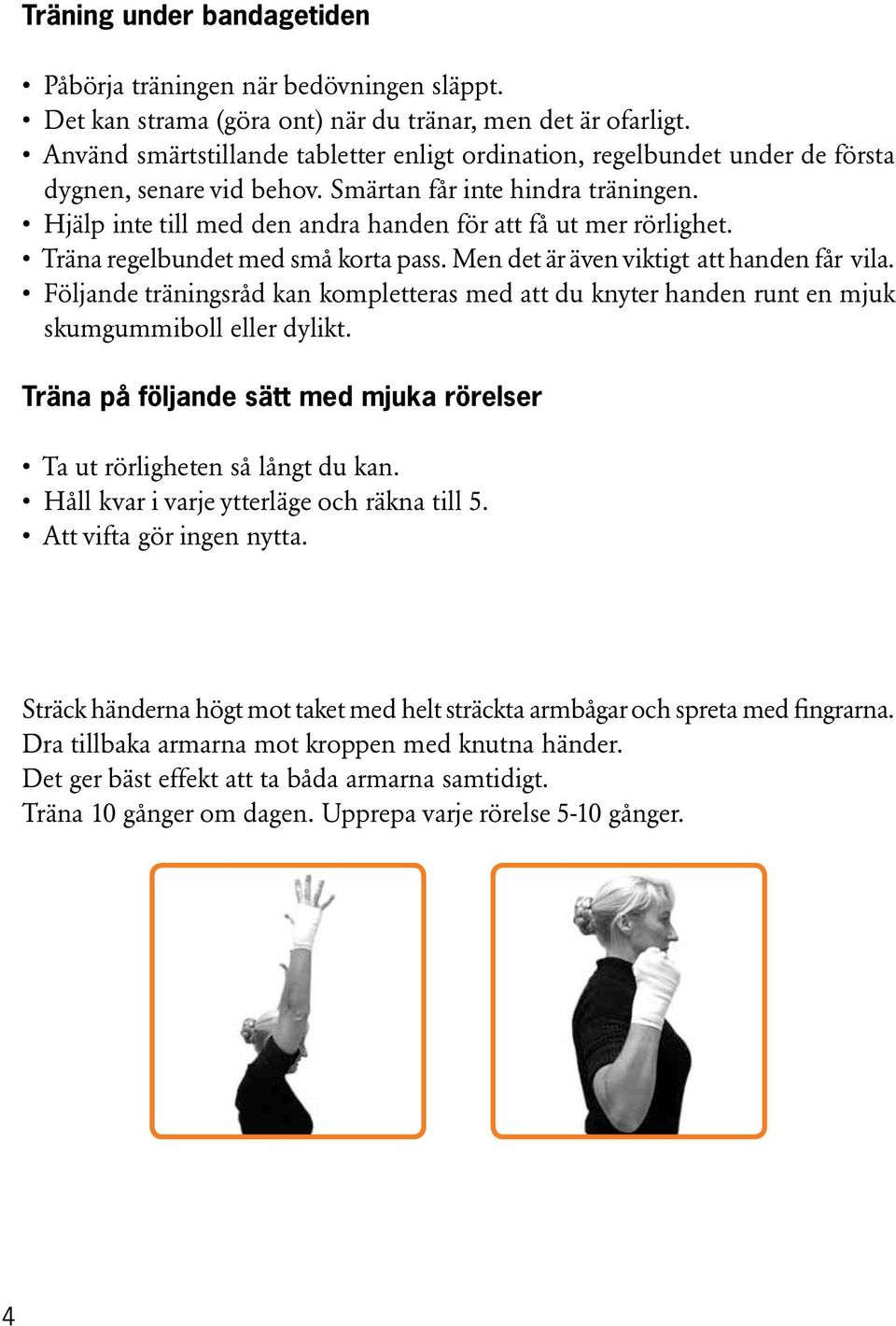 Träning under bandagetiden

• Påbörja träningen när bedövningen släppt.
• Det kan strama (göra ont) när du tränar, men det är ofarligt.
• Använd smärtstillande tabletter enligt ordination, regelbundet under de första dygnen, senare vid behov. Smärtan får inte hindra träningen.
• Hjälp inte till med den andra handen för att få ut mer rörlighet.
• Träna regelbundet med små korta pass. Men det är även viktigt att handen får vila.
• Följande träningsråd kan kompletteras med att du knyter handen runt en mjuk skumgummiboll eller dylikt.

Träna på följande sätt med mjuka rörelser

• Ta ut rörligheten så långt du kan.
• Håll kvar i varje ytterläge och räkna till 5.
• Att vifta gör ingen nytta.

Sträck händerna högt mot taket med helt sträckta armbågar och spreta med fingrarna.
Dra tillbaka armarna mot kroppen med knutna händer.
Det ger bäst effekt att ta båda armarna samtidigt.
Träna 10 gånger om dagen. Upprepa varje rörelse 5-10 gånger.

4